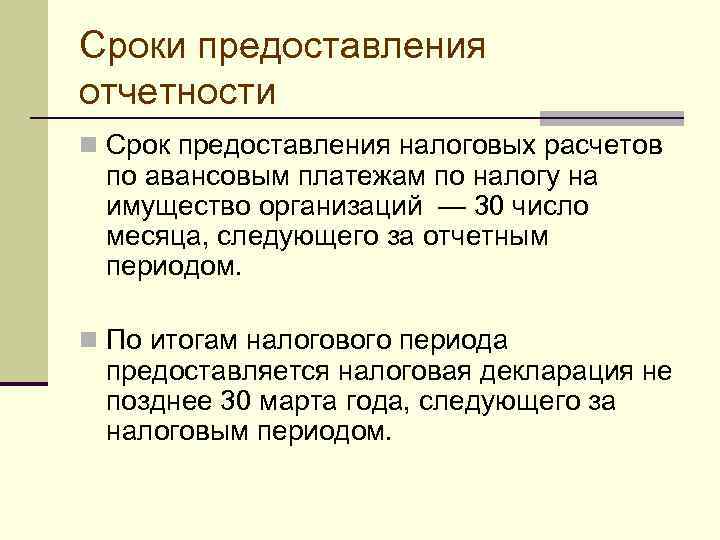 Сроки предоставления отчетности

Срок предоставления налоговых расчетов по авансовым платежам по налогу на имущество организаций — 30 число месяца, следующего за отчетным периодом.

По итогам налогового периода предоставляется налоговая декларация не позднее 30 марта года, следующего за налоговым периодом.